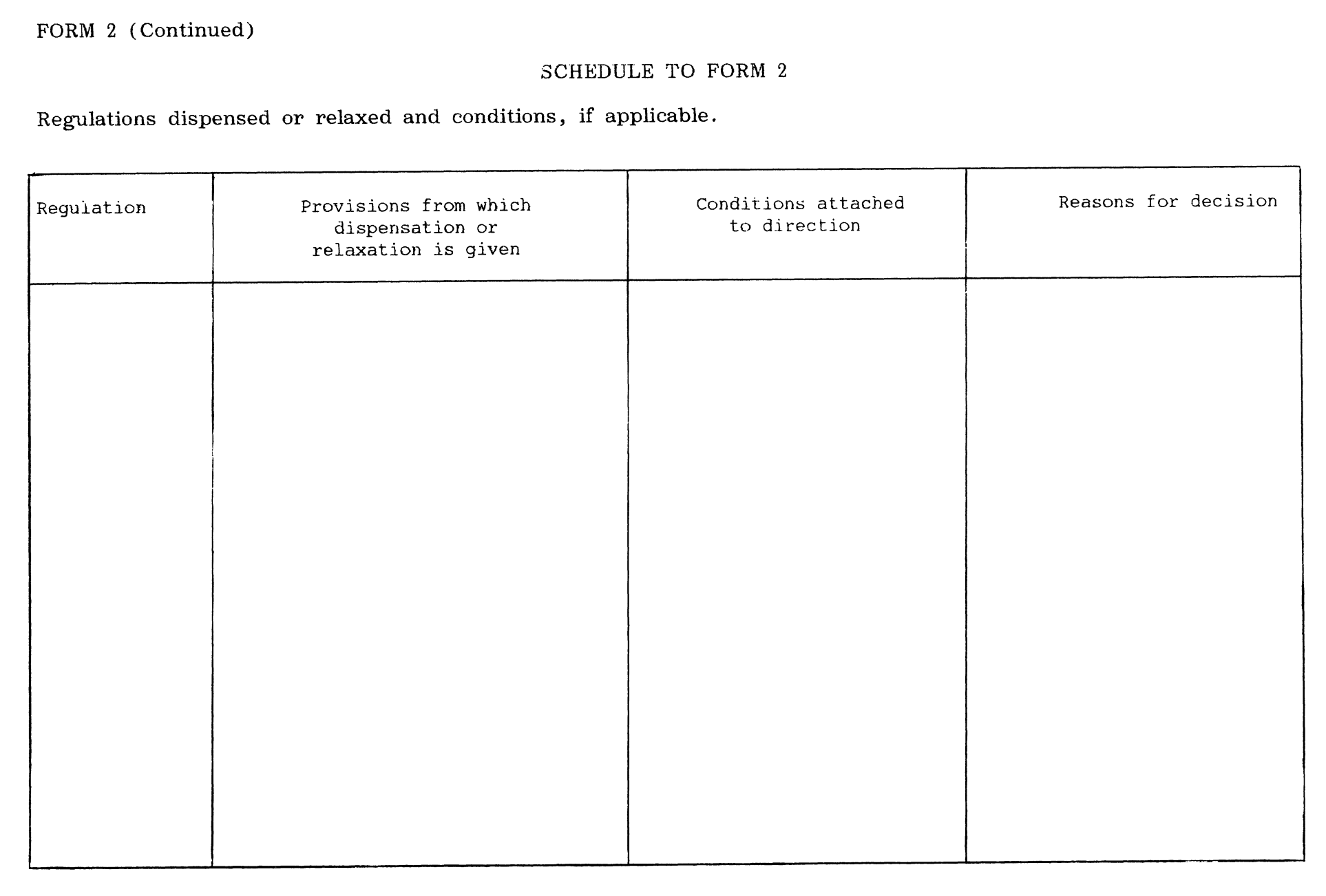 FORM 2 (Continued)

SCHEDULE TO FORM 2

Regulations dispensed or relaxed and conditions, if applicable.

| Regulation | Provisions from which dispensation or relaxation is given | Conditions attached to direction | Reasons for decision |
|---|---|---|---|
| | | | |